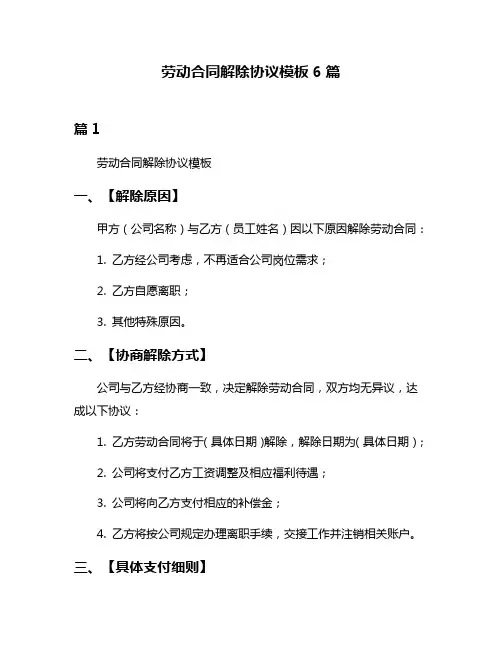 劳动合同解除协议模板 6 篇

篇 1

劳动合同解除协议模板

一、【解除原因】

甲方（公司名称）与乙方（员工姓名）因以下原因解除劳动合同：

1. 乙方经公司考虑，不再适合公司岗位需求；

2. 乙方自愿离职；

3. 其他特殊原因。

二、【协商解除方式】

公司与乙方经协商一致，决定解除劳动合同，双方均无异议，达成以下协议：

1. 乙方劳动合同将于（具体日期）解除，解除日期为（具体日期）；

2. 公司将支付乙方工资调整及相应福利待遇；

3. 公司将向乙方支付相应的补偿金；

4. 乙方将按公司规定办理离职手续，交接工作并注销相关账户。

三、【具体支付细则】